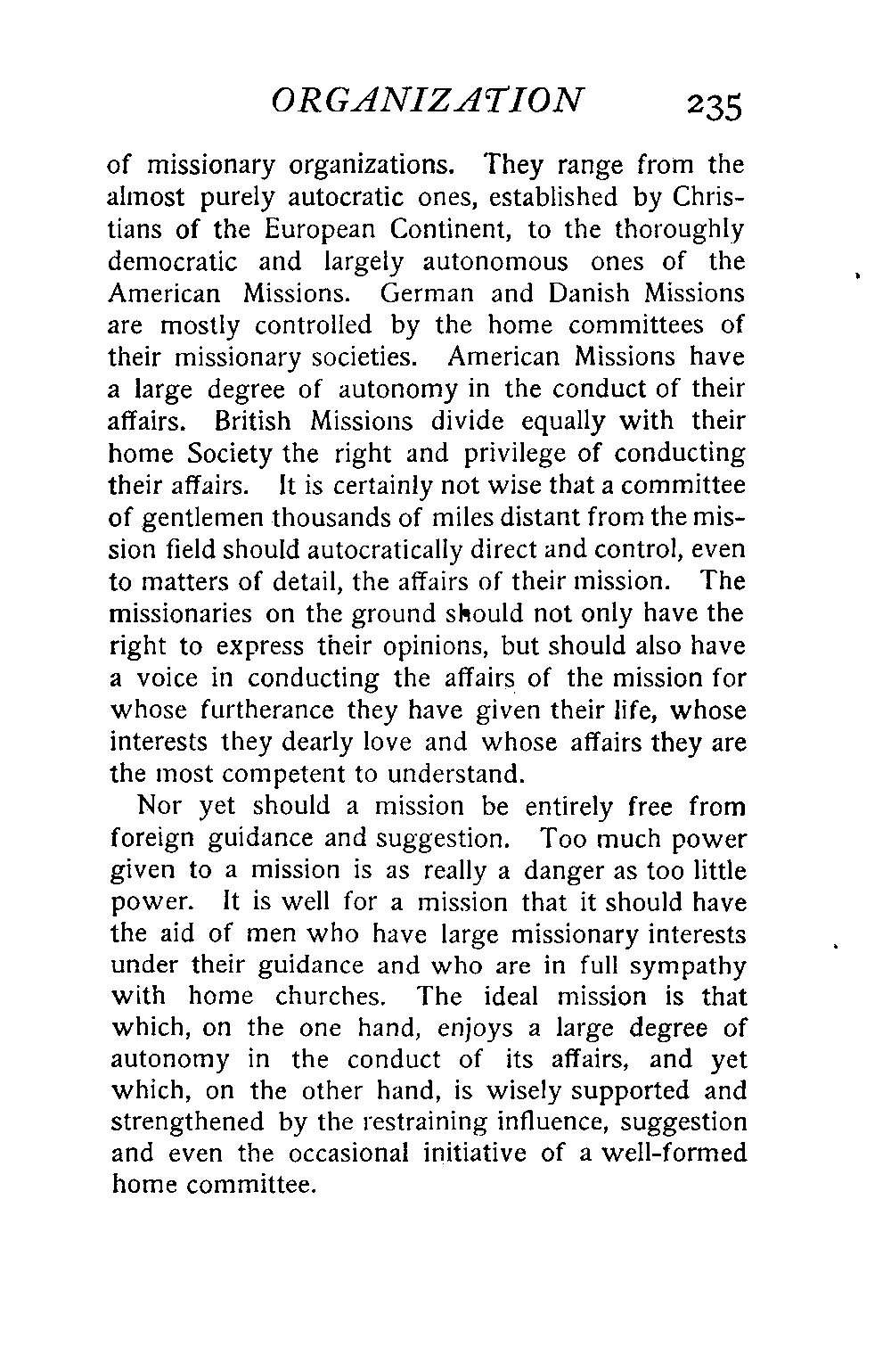 ORGANIZATION 235

of missionary organizations. They range from the almost purely autocratic ones, established by Christians of the European Continent, to the thoroughly democratic and largely autonomous ones of the American Missions. German and Danish Missions are mostly controlled by the home committees of their missionary societies. American Missions have a large degree of autonomy in the conduct of their affairs. British Missions divide equally with their home Society the right and privilege of conducting their affairs. It is certainly not wise that a committee of gentlemen thousands of miles distant from the mission field should autocratically direct and control, even to matters of detail, the affairs of their mission. The missionaries on the ground should not only have the right to express their opinions, but should also have a voice in conducting the affairs of the mission for whose furtherance they have given their life, whose interests they dearly love and whose affairs they are the most competent to understand.

Nor yet should a mission be entirely free from foreign guidance and suggestion. Too much power given to a mission is as really a danger as too little power. It is well for a mission that it should have the aid of men who have large missionary interests under their guidance and who are in full sympathy with home churches. The ideal mission is that which, on the one hand, enjoys a large degree of autonomy in the conduct of its affairs, and yet which, on the other hand, is wisely supported and strengthened by the restraining influence, suggestion and even the occasional initiative of a well-formed home committee.